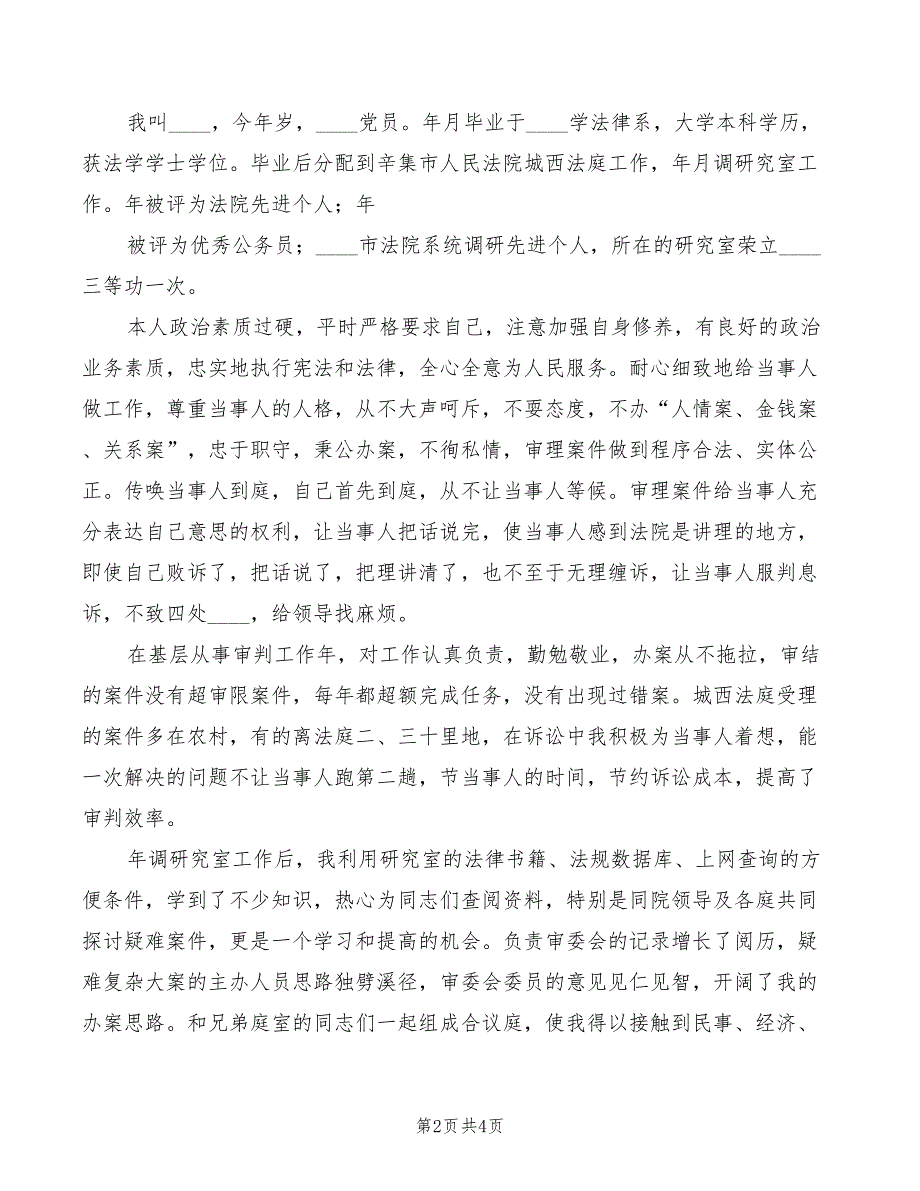 我叫____，今年岁，____党员。年月毕业于____学法律系，大学本科学历，获法学学士学位。毕业后分配到辛集市人民法院城西法庭工作，年月调研究室工作。年被评为法院先进个人；年

被评为优秀公务员；____市法院系统调研先进个人，所在的研究室荣立____三等功一次。

本人政治素质过硬，平时严格要求自己，注意加强自身修养，有良好的政治业务素质，忠实地执行宪法和法律，全心全意为人民服务。耐心细致地给当事人做工作，尊重当事人的人格，从不大声呵斥，不耍态度，不办“人情案、金钱案、关系案”，忠于职守，秉公办案，不徇私情，审理案件做到程序合法、实体公正。传唤当事人到庭，自己首先到庭，从不让当事人等候。审理案件给当事人充分表达自己意思的权利，让当事人把话说完，使当事人感到法院是讲理的地方，即使自己败诉了，把话说了，把理讲清了，也不至于无理缠诉，让当事人服判息诉，不致四处____，给领导找麻烦。

在基层从事审判工作年，对工作认真负责，勤勉敬业，办案从不拖拉，审结的案件没有超审限案件，每年都超额完成任务，没有出现过错案。城西法庭受理的案件多在农村，有的离法庭二、三十里地，在诉讼中我积极为当事人着想，能一次解决的问题不让当事人跑第二趟，节当事人的时间，节约诉讼成本，提高了审判效率。

年调研究室工作后，我利用研究室的法律书籍、法规数据库、上网查询的方便条件，学到了不少知识，热心为同志们查阅资料，特别是同院领导及各庭共同探讨疑难案件，更是一个学习和提高的机会。负责审委会的记录增长了阅历，疑难复杂大案的主办人员思路独劈溪径，审委会委员的意见见仁见智，开阔了我的办案思路。和兄弟庭室的同志们一起组成合议庭，使我得以接触到民事、经济、

第2页 共4页